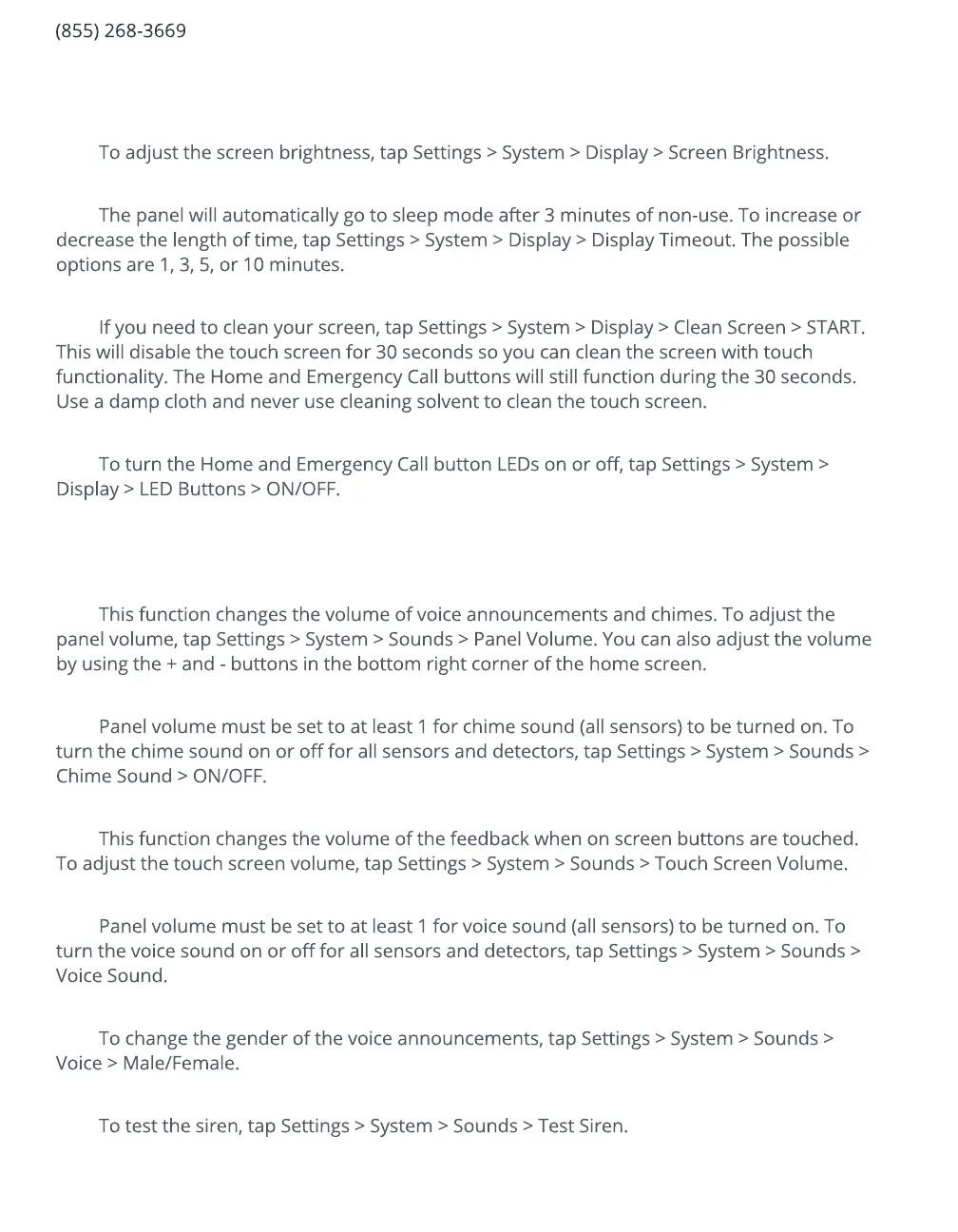 (855) 268-3669

To adjust the screen brightness, tap Settings > System > Display > Screen Brightness.

The panel will automatically go to sleep mode after 3 minutes of non-use. To increase or decrease the length of time, tap Settings > System > Display > Display Timeout. The possible options are 1, 3, 5, or 10 minutes.

If you need to clean your screen, tap Settings > System > Display > Clean Screen > START. This will disable the touch screen for 30 seconds so you can clean the screen with touch functionality. The Home and Emergency Call buttons will still function during the 30 seconds. Use a damp cloth and never use cleaning solvent to clean the touch screen.

To turn the Home and Emergency Call button LEDs on or off, tap Settings > System > Display > LED Buttons > ON/OFF.

This function changes the volume of voice announcements and chimes. To adjust the panel volume, tap Settings > System > Sounds > Panel Volume. You can also adjust the volume by using the + and - buttons in the bottom right corner of the home screen.

Panel volume must be set to at least 1 for chime sound (all sensors) to be turned on. To turn the chime sound on or off for all sensors and detectors, tap Settings > System > Sounds > Chime Sound > ON/OFF.

This function changes the volume of the feedback when on screen buttons are touched. To adjust the touch screen volume, tap Settings > System > Sounds > Touch Screen Volume.

Panel volume must be set to at least 1 for voice sound (all sensors) to be turned on. To turn the voice sound on or off for all sensors and detectors, tap Settings > System > Sounds > Voice Sound.

To change the gender of the voice announcements, tap Settings > System > Sounds > Voice > Male/Female.

To test the siren, tap Settings > System > Sounds > Test Siren.